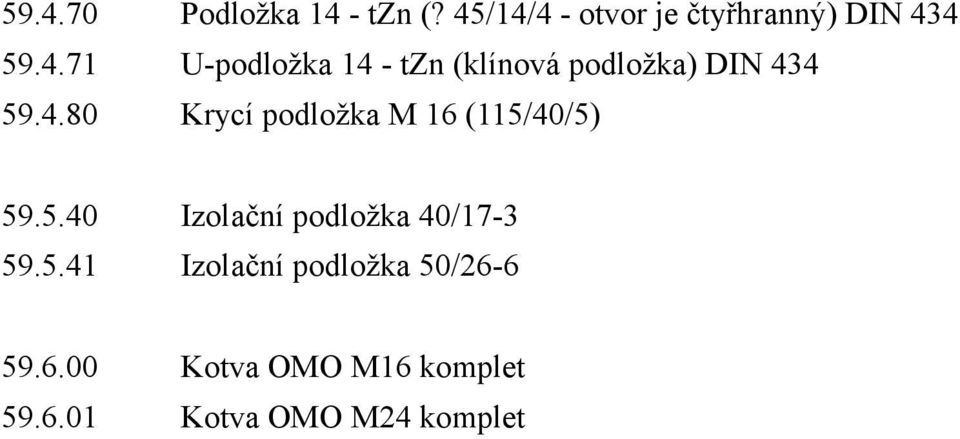 59.4.70 Podložka 14 - tZn (? 45/14/4 - otvor je čtyřhranný) DIN 434
59.4.71 U-podložka 14 - tZn (klínová podložka) DIN 434
59.4.80 Krycí podložka M 16 (115/40/5)

59.5.40 Izolační podložka 40/17-3
59.5.41 Izolační podložka 50/26-6

59.6.00 Kotva OMO M16 komplet
59.6.01 Kotva OMO M24 komplet